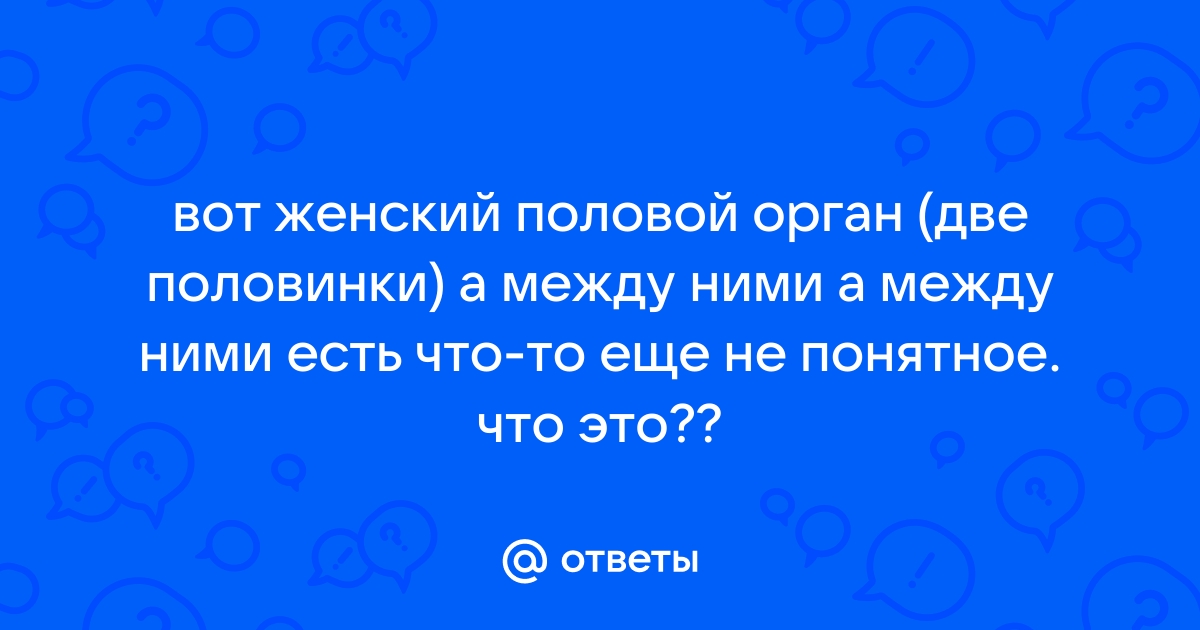 вот женский половой орган (две половинки) а между ними а между ними есть что-то еще не понятное. что это??

@ ответы